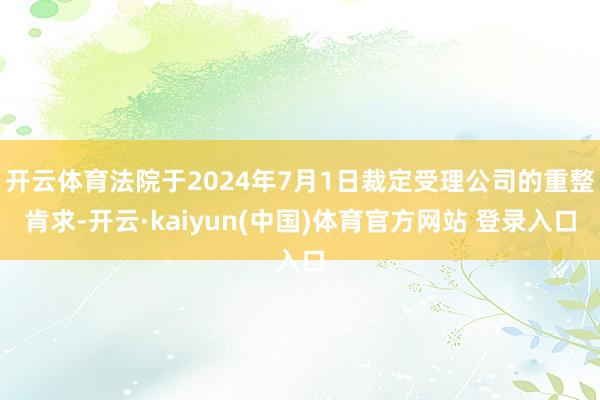 开云体育法院于2024年7月1日裁定受理公司的重整肯求-开云·kaiyun(中国)体育官方网站 登录入口入口